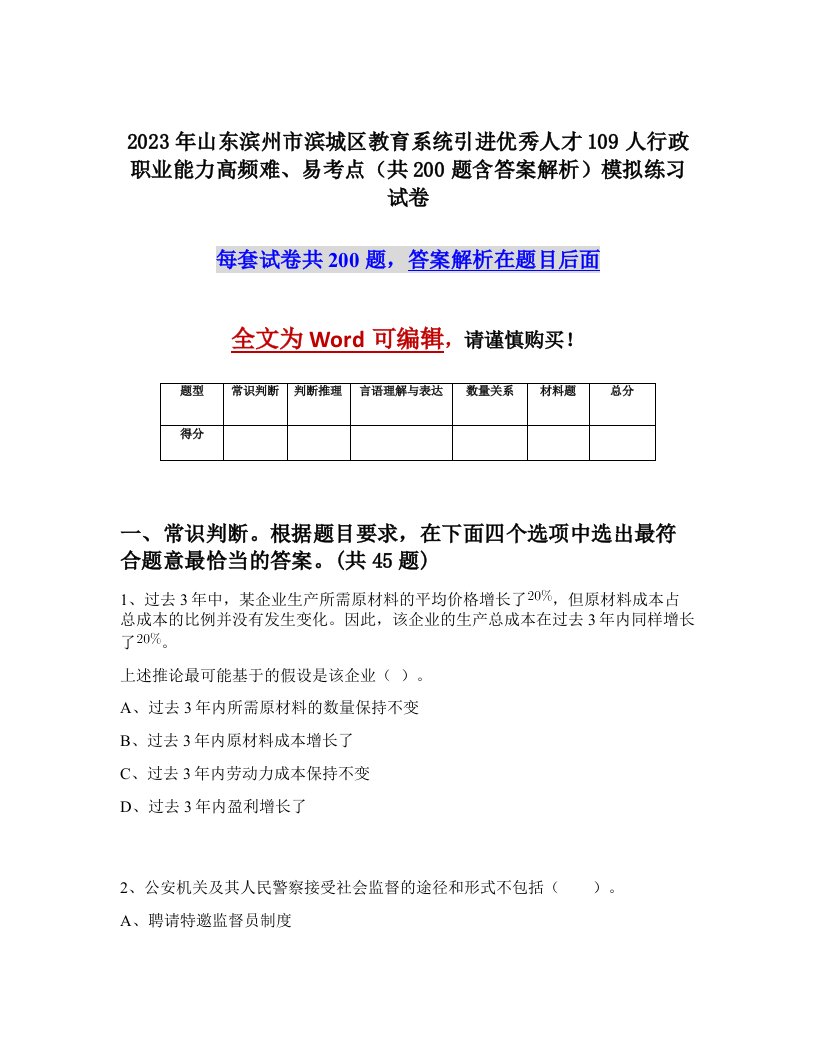 2023年山东滨州市滨城区教育系统引进优秀人才109人行政职业能力高频难、易考点（共200题含答案解析）模拟练习试卷

每套试卷共200题，答案解析在题目后面

全文为Word可编辑，请谨慎购买！

| 题型 | 常识判断 | 判断推理 | 言语理解与表达 | 数量关系 | 材料题 | 总分 |
|---|---|---|---|---|---|---|
| 得分 | | | | | | |

一、常识判断。根据题目要求，在下面四个选项中选出最符合题意最恰当的答案。(共45题)

1、过去3年中，某企业生产所需原材料的平均价格增长了$20\%$，但原材料成本占总成本的比例并没有发生变化。因此，该企业的生产总成本在过去3年内同样增长了$20\%$。

上述推论最可能基于的假设是该企业（ ）。

A、过去3年内所需原材料的数量保持不变

B、过去3年内原材料成本增长了

C、过去3年内劳动力成本保持不变

D、过去3年内盈利增长了

2、公安机关及其人民警察接受社会监督的途径和形式不包括（ ）。

A、聘请特邀监督员制度